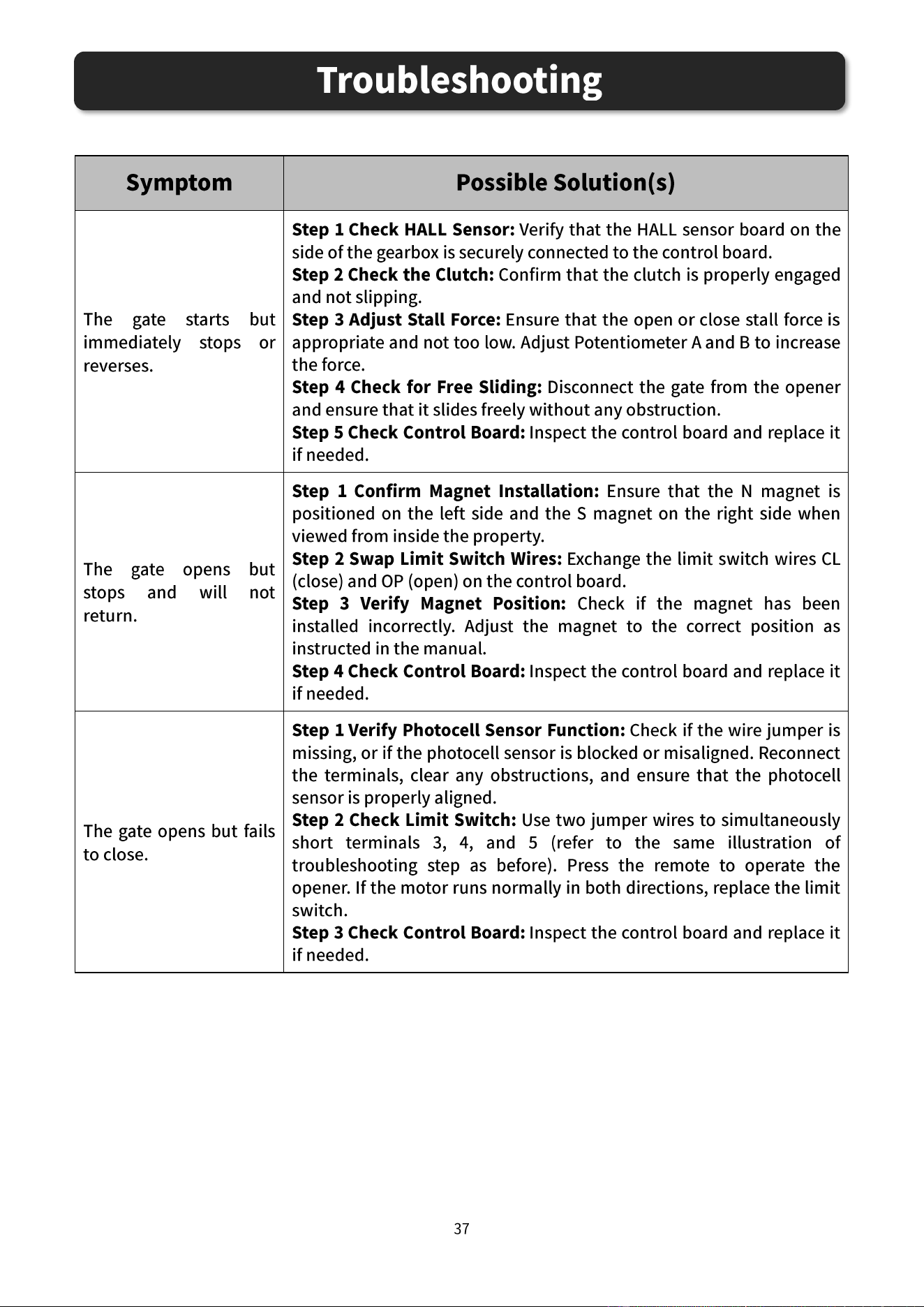 Troubleshooting

| Symptom | Possible Solution(s) |
|---|---|
| The gate starts but immediately stops or reverses. | Step 1 Check HALL Sensor: Verify that the HALL sensor board on the side of the gearbox is securely connected to the control board. Step 2 Check the Clutch: Confirm that the clutch is properly engaged and not slipping. Step 3 Adjust Stall Force: Ensure that the open or close stall force is appropriate and not too low. Adjust Potentiometer A and B to increase the force. Step 4 Check for Free Sliding: Disconnect the gate from the opener and ensure that it slides freely without any obstruction. Step 5 Check Control Board: Inspect the control board and replace it if needed. |
| The gate opens but stops and will not return. | Step 1 Confirm Magnet Installation: Ensure that the N magnet is positioned on the left side and the S magnet on the right side when viewed from inside the property. Step 2 Swap Limit Switch Wires: Exchange the limit switch wires CL (close) and OP (open) on the control board. Step 3 Verify Magnet Position: Check if the magnet has been installed incorrectly. Adjust the magnet to the correct position as instructed in the manual. Step 4 Check Control Board: Inspect the control board and replace it if needed. |
| The gate opens but fails to close. | Step 1 Verify Photocell Sensor Function: Check if the wire jumper is missing, or if the photocell sensor is blocked or misaligned. Reconnect the terminals, clear any obstructions, and ensure that the photocell sensor is properly aligned. Step 2 Check Limit Switch: Use two jumper wires to simultaneously short terminals 3, 4, and 5 (refer to the same illustration of troubleshooting step as before). Press the remote to operate the opener. If the motor runs normally in both directions, replace the limit switch. Step 3 Check Control Board: Inspect the control board and replace it if needed. |

37